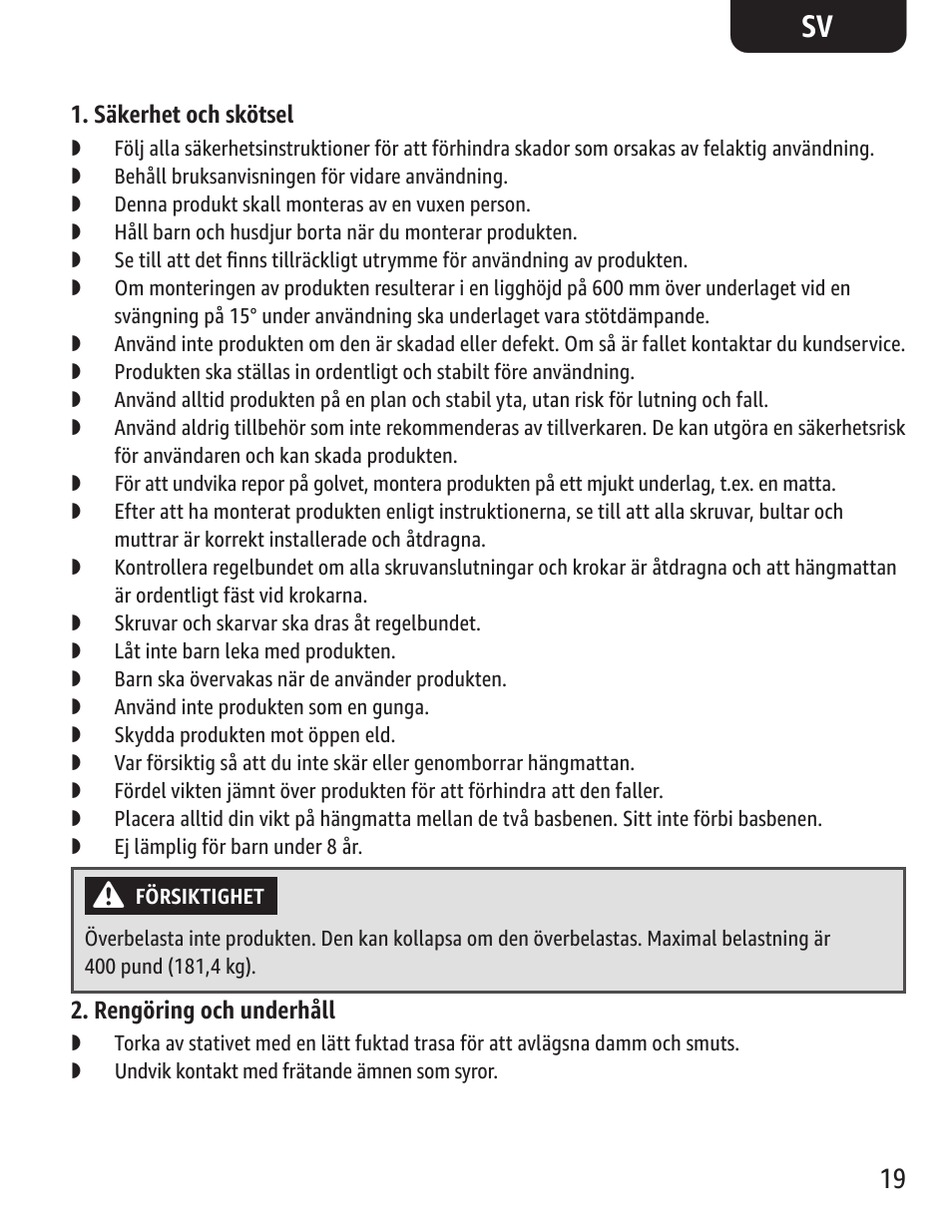 SV

1. Säkerhet och skötsel

◗ Följ alla säkerhetsinstruktioner för att förhindra skador som orsakas av felaktig användning.
◗ Behåll bruksanvisningen för vidare användning.
◗ Denna produkt skall monteras av en vuxen person.
◗ Håll barn och husdjur borta när du monterar produkten.
◗ Se till att det finns tillräckligt utrymme för användning av produkten.
◗ Om monteringen av produkten resulterar i en ligghöjd på 600 mm över underlaget vid en svängning på 15° under användning ska underlaget vara stötdämpande.
◗ Använd inte produkten om den är skadad eller defekt. Om så är fallet kontaktar du kundservice.
◗ Produkten ska ställas in ordentligt och stabilt före användning.
◗ Använd alltid produkten på en plan och stabil yta, utan risk för lutning och fall.
◗ Använd aldrig tillbehör som inte rekommenderas av tillverkaren. De kan utgöra en säkerhetsrisk för användaren och kan skada produkten.
◗ För att undvika repor på golvet, montera produkten på ett mjukt underlag, t.ex. en matta.
◗ Efter att ha monterat produkten enligt instruktionerna, se till att alla skruvar, bultar och muttrar är korrekt installerade och åtdragna.
◗ Kontrollera regelbundet om alla skruvanslutningar och krokar är åtdragna och att hängmattan är ordentligt fäst vid krokarna.
◗ Skruvar och skarvar ska dras åt regelbundet.
◗ Låt inte barn leka med produkten.
◗ Barn ska övervakas när de använder produkten.
◗ Använd inte produkten som en gunga.
◗ Skydda produkten mot öppen eld.
◗ Var försiktig så att du inte skär eller genomborrar hängmattan.
◗ Fördel vikten jämnt över produkten för att förhindra att den faller.
◗ Placera alltid din vikt på hängmatta mellan de två basbenen. Sitt inte förbi basbenen.
◗ Ej lämplig för barn under 8 år.

FÖRSIKTIGHET

Överbelasta inte produkten. Den kan kollapsa om den överbelastas. Maximal belastning är 400 pund (181,4 kg).

2. Rengöring och underhåll

◗ Torka av stativet med en lätt fuktad trasa för att avlägsna damm och smuts.
◗ Undvik kontakt med frätande ämnen som syror.

19